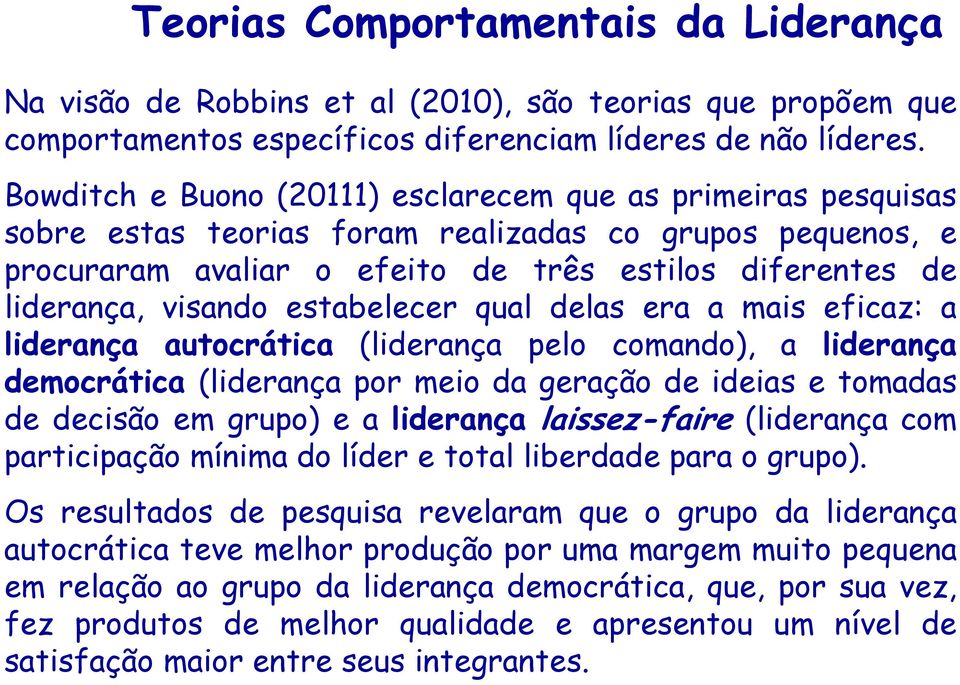 Teorias Comportamentais da Liderança

Na visão de Robbins et al (2010), são teorias que propõem que comportamentos específicos diferenciam líderes de não líderes.

Bowditch e Buono (20111) esclarecem que as primeiras pesquisas sobre estas teorias foram realizadas co grupos pequenos, e procuraram avaliar o efeito de três estilos diferentes de liderança, visando estabelecer qual delas era a mais eficaz: a liderança autocrática (liderança pelo comando), a liderança democrática (liderança por meio da geração de ideias e tomadas de decisão em grupo) e a liderança laissez-faire (liderança com participação mínima do líder e total liberdade para o grupo).

Os resultados de pesquisa revelaram que o grupo da liderança autocrática teve melhor produção por uma margem muito pequena em relação ao grupo da liderança democrática, que, por sua vez, fez produtos de melhor qualidade e apresentou um nível de satisfação maior entre seus integrantes.